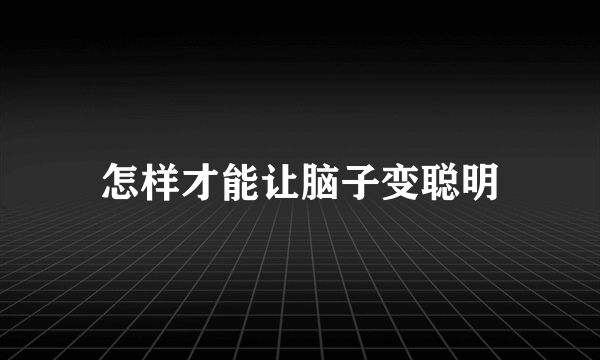 怎样才能让脑子变聪明